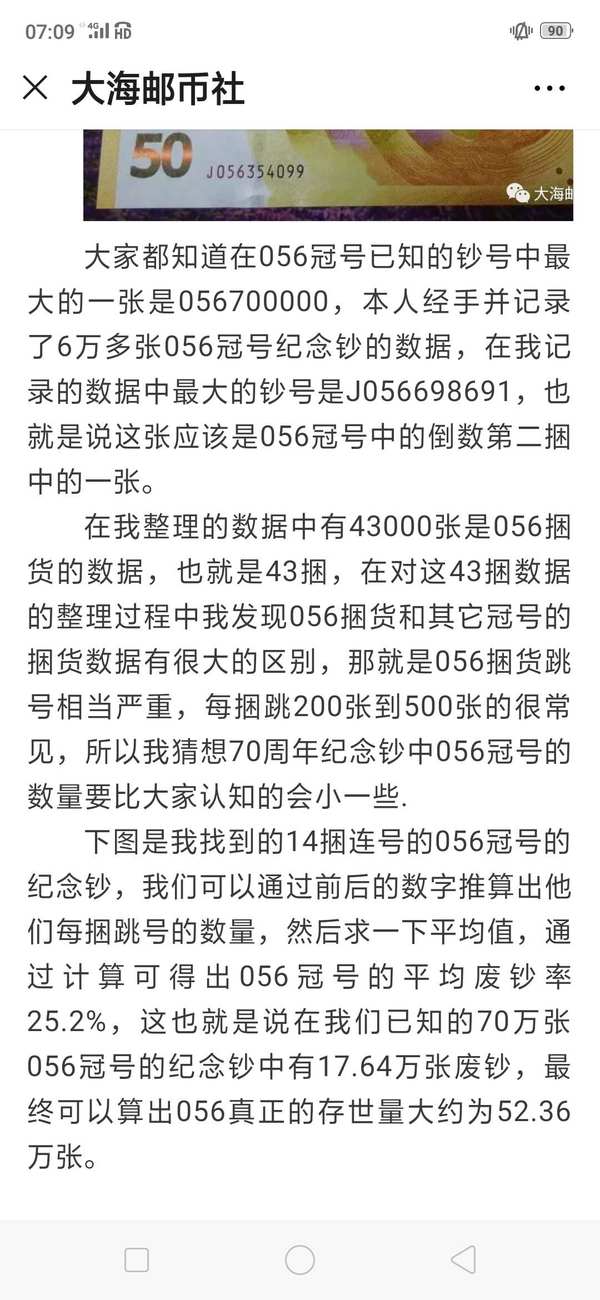 07:09 4G HD 90

大海邮币社

50 J056354099

大海邮

大家都知道在056冠号已知的钞号中最大的一张是056700000，本人经手并记录了6万多张056冠号纪念钞的数据，在我记录的数据中最大的钞号是J056698691，也就是说这张应该是056冠号中的倒数第二捆中的一张。

在我整理的数据中有43000张是056捆货的数据，也就是43捆，在对这43捆数据的整理过程中我发现056捆货和其它冠号的捆货数据有很大的区别，那就是056捆货跳号相当严重，每捆跳200张到500张的很常见，所以我猜想70周年纪念钞中056冠号的数量要比大家认知的会小一些.

下图是我找到的14捆连号的056冠号的纪念钞，我们可以通过前后的数字推算出他们每捆跳号的数量，然后求一下平均值，通过计算可得出056冠号的平均废钞率25.2%，这也就是说在我们已知的70万张056冠号的纪念钞中有17.64万张废钞，最终可以算出056真正的存世量大约为52.36万张。